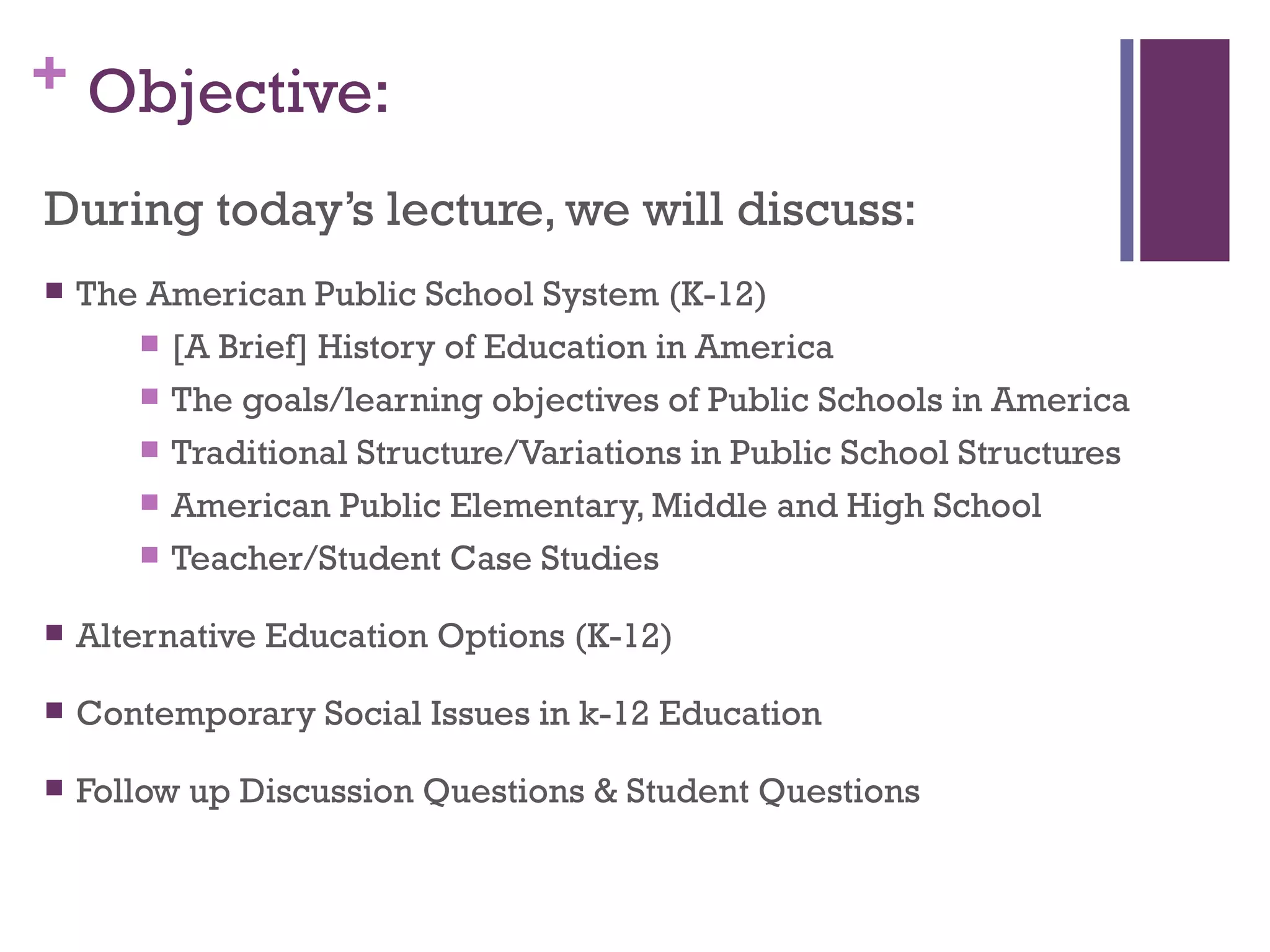 + Objective:

During today's lecture, we will discuss:

• The American Public School System (K-12)
• [A Brief] History of Education in America
• The goals/learning objectives of Public Schools in America
• Traditional Structure/Variations in Public School Structures
• American Public Elementary, Middle and High School
• Teacher/Student Case Studies

• Alternative Education Options (K-12)

• Contemporary Social Issues in k-12 Education

• Follow up Discussion Questions & Student Questions